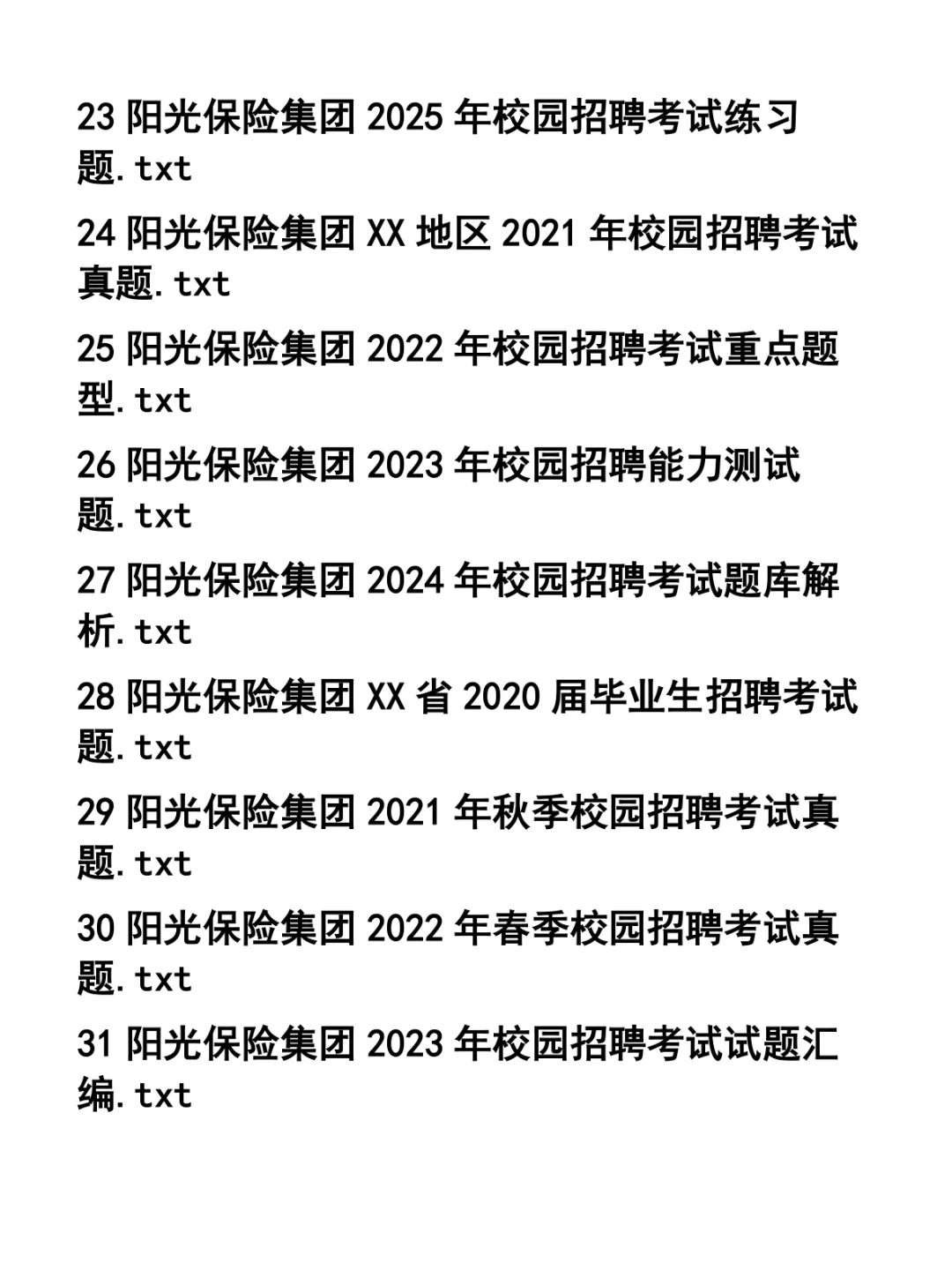 23 阳光保险集团 2025 年校园招聘考试练习题.txt

24 阳光保险集团 XX 地区 2021 年校园招聘考试真题.txt

25 阳光保险集团 2022 年校园招聘考试重点题型.txt

26 阳光保险集团 2023 年校园招聘能力测试题.txt

27 阳光保险集团 2024 年校园招聘考试题库解析.txt

28 阳光保险集团 XX 省 2020 届毕业生招聘考试题.txt

29 阳光保险集团 2021 年秋季校园招聘考试真题.txt

30 阳光保险集团 2022 年春季校园招聘考试真题.txt

31 阳光保险集团 2023 年校园招聘考试试题汇编.txt